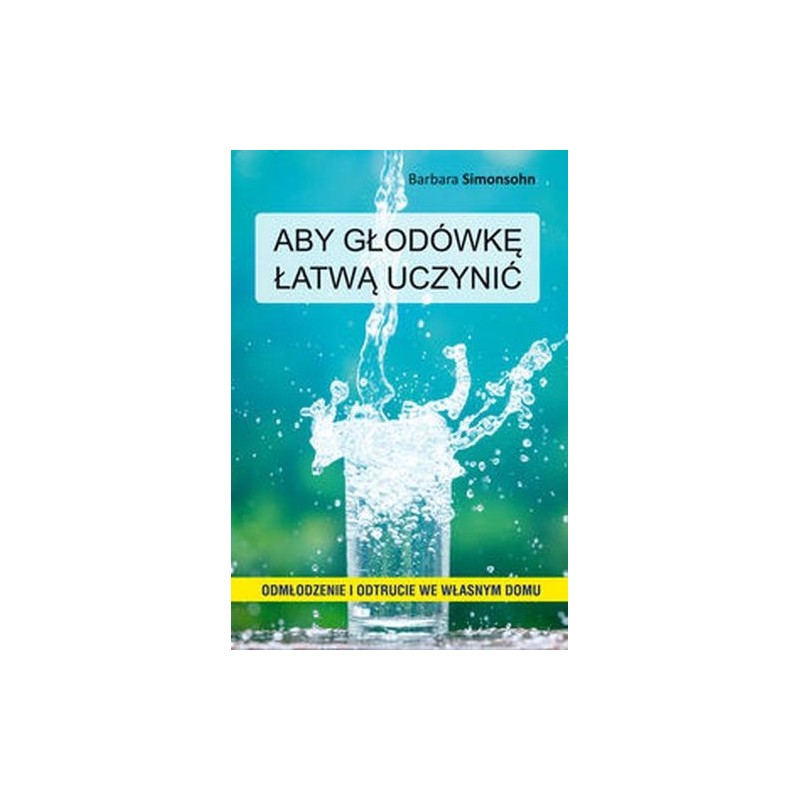 Barbara Simonsohn

ABY GŁODÓWKĘ ŁATWĄ UCZYNIĆ

ODMŁODZENIE I ODTRUCIE WE WŁASNYM DOMU